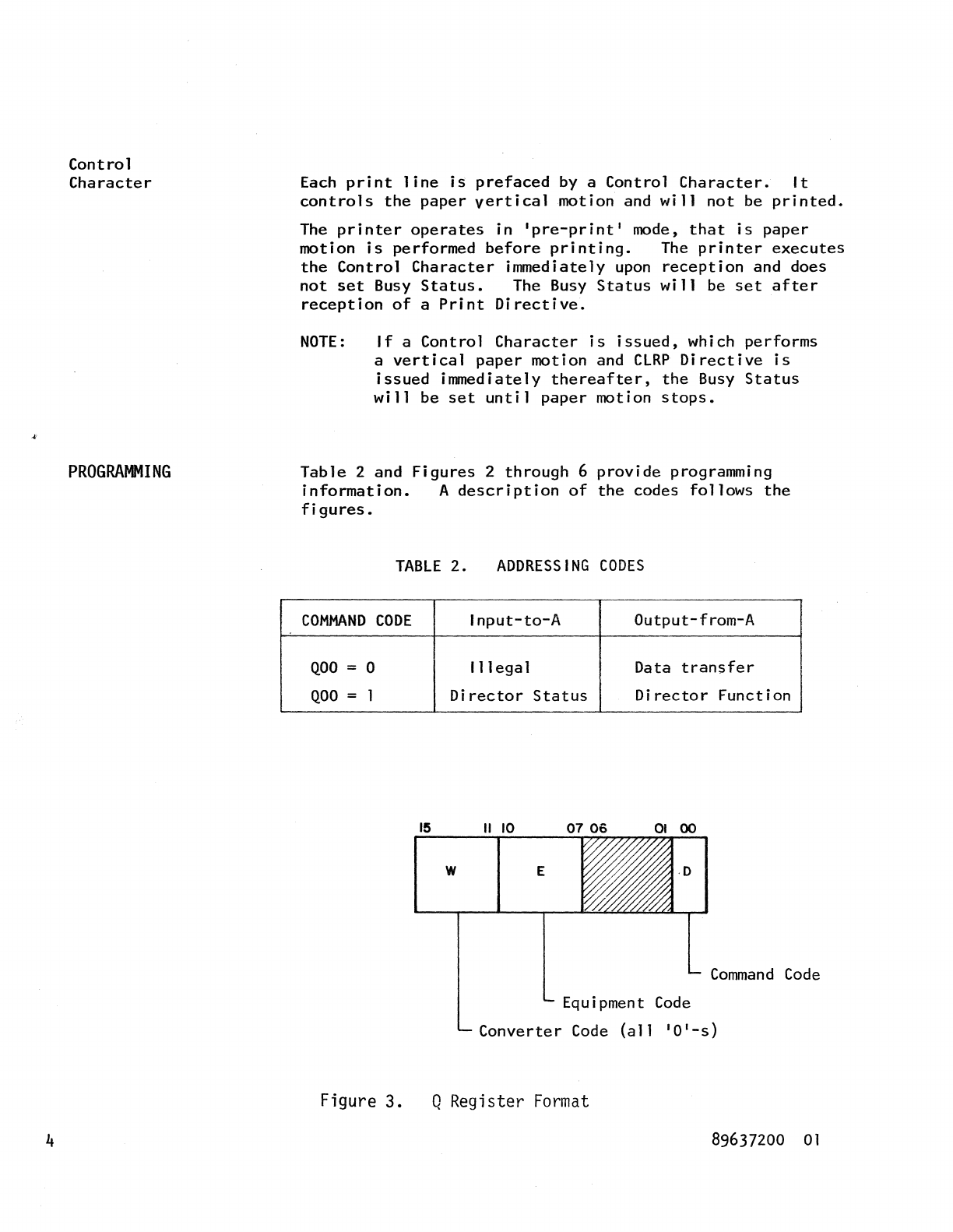 Control Character

Each print line is prefaced by a Control Character. It controls the paper vertical motion and will not be printed.

The printer operates in 'pre-print' mode, that is paper motion is performed before printing. The printer executes the Control Character immediately upon reception and does not set Busy Status. The Busy Status will be set after reception of a Print Directive.

NOTE: If a Control Character is issued, which performs a vertical paper motion and CLRP Directive is issued immediately thereafter, the Busy Status will be set until paper motion stops.

PROGRAMMING

Table 2 and Figures 2 through 6 provide programming information. A description of the codes follows the figures.

TABLE 2. ADDRESSING CODES

| COMMAND CODE | Input-to-A | Output-from-A |
|---|---|---|
| Q00 = 0 | Illegal | Data transfer |
| Q00 = 1 | Director Status | Director Function |

15 11 10 07 06 01 00

W E D

Command Code

Equipment Code

Converter Code (all '0'-s)

Figure 3. Q Register Format

4

89637200 01